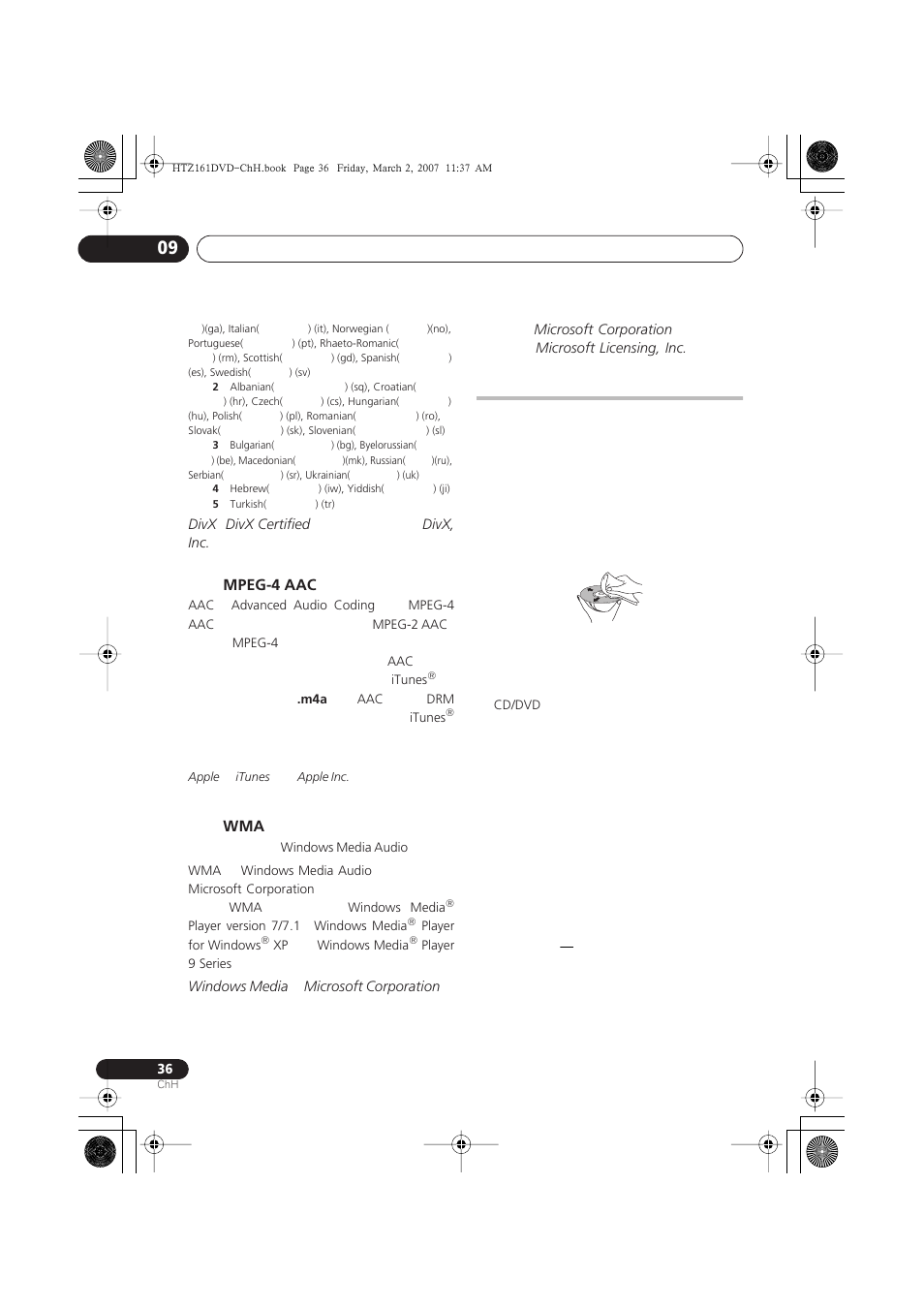 HTZ161DVD-ChH.book Page 36 Friday, March 2, 2007 11:37 AM

09

)(ga), Italian( ) (it), Norwegian ( )(no), Portuguese( ) (pt), Rhaeto-Romanic( ) (rm), Scottish( ) (gd), Spanish( ) (es), Swedish( ) (sv)

2 Albanian( ) (sq), Croatian( ) (hr), Czech( ) (cs), Hungarian( ) (hu), Polish( ) (pl), Romanian( ) (ro), Slovak( ) (sk), Slovenian( ) (sl)

3 Bulgarian( ) (bg), Byelorussian( ) (be), Macedonian( )(mk), Russian( )(ru), Serbian( ) (sr), Ukrainian( ) (uk)

4 Hebrew( ) (iw), Yiddish( ) (ji)

5 Turkish( ) (tr)

DivX DivX Certified DivX, Inc.

MPEG-4 AAC

AAC Advanced Audio Coding MPEG-4 AAC MPEG-2 AAC MPEG-4 AAC iTunes®

.m4a AAC DRM iTunes®

Apple iTunes Apple Inc.

WMA

Windows Media Audio

WMA Windows Media Audio Microsoft Corporation

WMA Windows Media® Player version 7/7.1 Windows Media® Player for Windows® XP Windows Media® Player 9 Series

Windows Media Microsoft Corporation

Microsoft Corporation
Microsoft Licensing, Inc.

CD/DVD

—

36
ChH